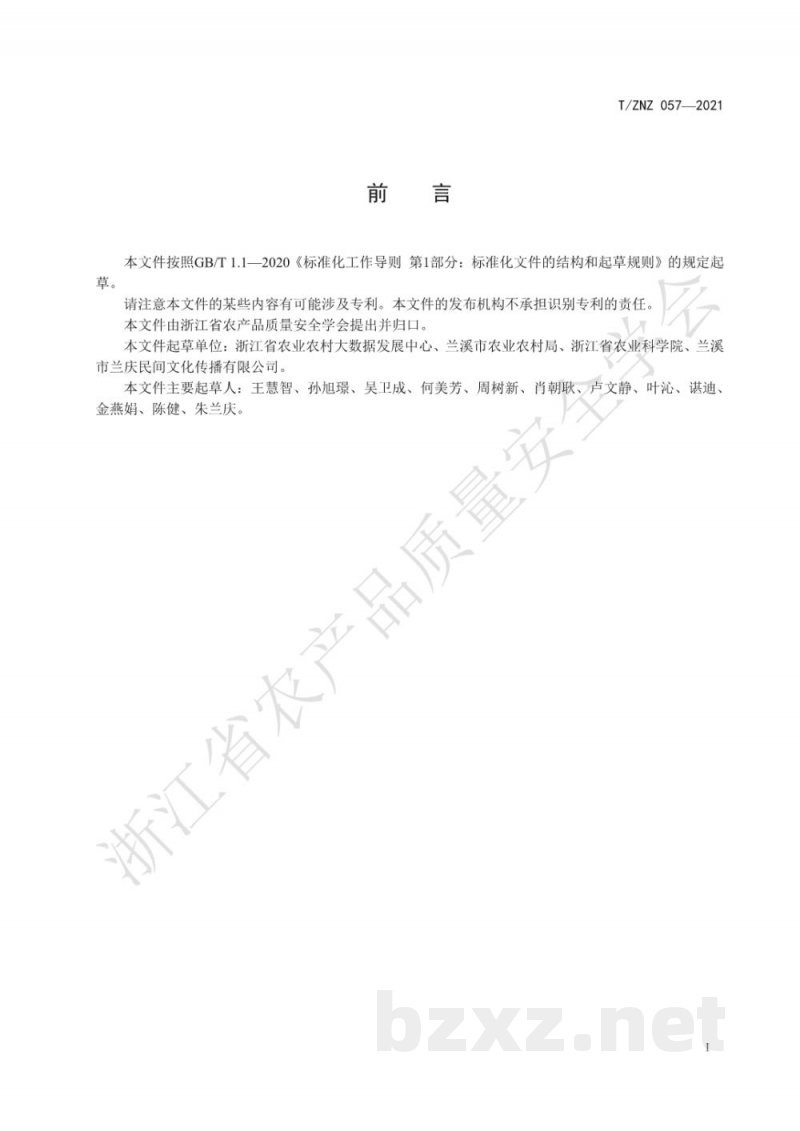 T/ZNZ 057—2021

前　言

本文件按照GB/T 1.1—2020《标准化工作导则 第1部分：标准化文件的结构和起草规则》的规定起草。

请注意本文件的某些内容有可能涉及专利。本文件的发布机构不承担识别专利的责任。

本文件由浙江省农产品质量安全学会提出并归口。

本文件起草单位：浙江省农业农村大数据发展中心、兰溪市农业农村局、浙江省农业科学院、兰溪市兰庆民间文化传播有限公司。

本文件主要起草人：王慧智、孙旭璟、吴卫成、何美芳、周树新、肖朝耿、卢文静、叶沁、谌迪、金燕娟、陈健、朱兰庆。

浙江省农产品质量安全学会

bzxz.net

I